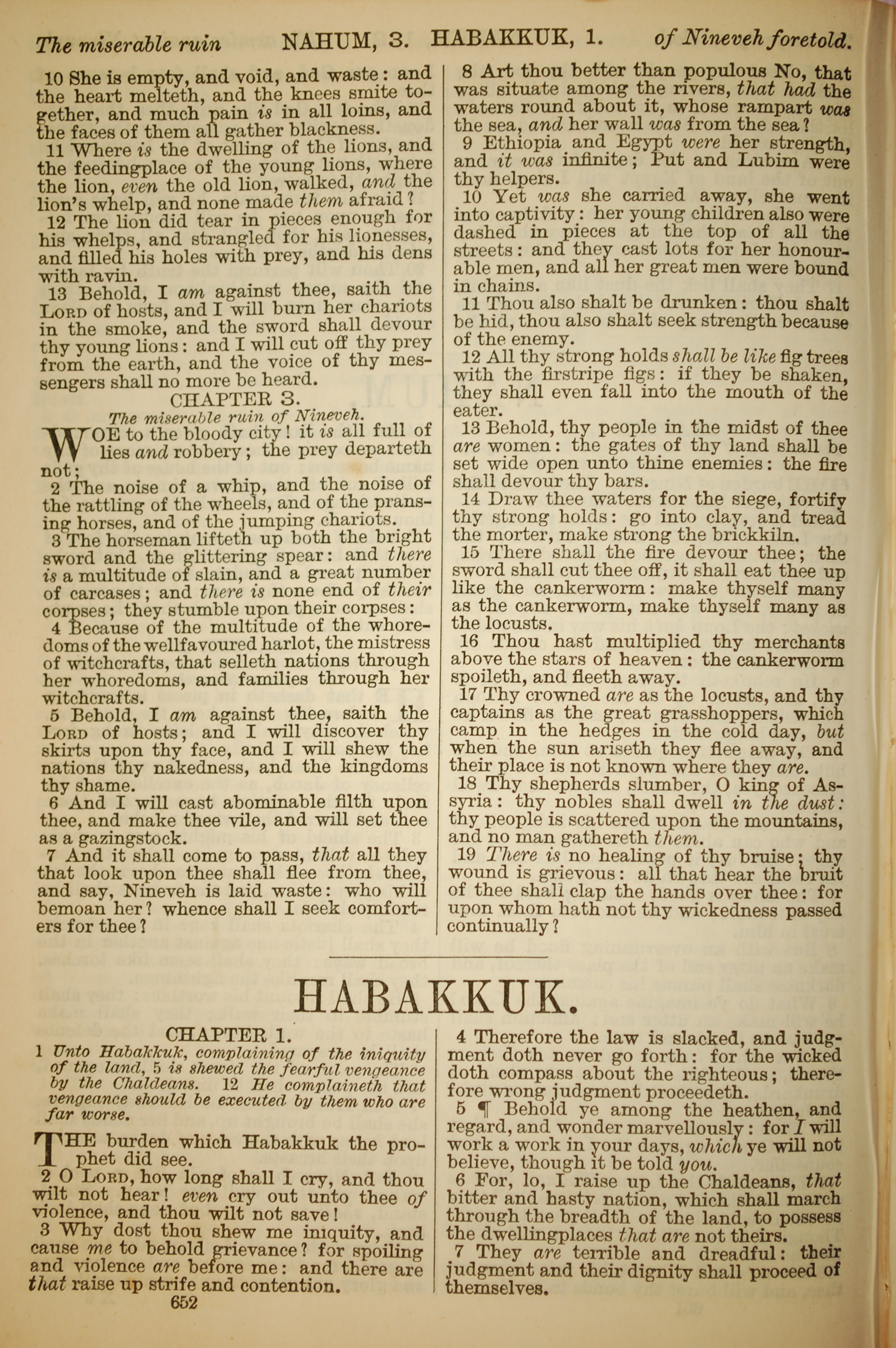 The miserable ruin NAHUM, 3. HABAKKUK, 1. of Nineveh foretold.

10 She is empty, and void, and waste: and the heart melteth, and the knees smite together, and much pain is in all loins, and the faces of them all gather blackness.

11 Where is the dwelling of the lions, and the feedingplace of the young lions, where the lion, even the old lion, walked, and the lion's whelp, and none made them afraid?

12 The lion did tear in pieces enough for his whelps, and strangled for his lionesses, and filled his holes with prey, and his dens with ravin.

13 Behold, I am against thee, saith the LORD of hosts, and I will burn her chariots in the smoke, and the sword shall devour thy young lions: and I will cut off thy prey from the earth, and the voice of thy messengers shall no more be heard.

CHAPTER 3.

The miserable ruin of Nineveh.

WOE to the bloody city! it is all full of lies and robbery; the prey departeth not;

2 The noise of a whip, and the noise of the rattling of the wheels, and of the pransing horses, and of the jumping chariots.

3 The horseman lifteth up both the bright sword and the glittering spear: and there is a multitude of slain, and a great number of carcases; and there is none end of their corpses; they stumble upon their corpses:

4 Because of the multitude of the whoredoms of the wellfavoured harlot, the mistress of witchcrafts, that selleth nations through her whoredoms, and families through her witchcrafts.

5 Behold, I am against thee, saith the LORD of hosts; and I will discover thy skirts upon thy face, and I will shew the nations thy nakedness, and the kingdoms thy shame.

6 And I will cast abominable filth upon thee, and make thee vile, and will set thee as a gazingstock.

7 And it shall come to pass, that all they that look upon thee shall flee from thee, and say, Nineveh is laid waste: who will bemoan her? whence shall I seek comforters for thee?

8 Art thou better than populous No, that was situate among the rivers, that had the waters round about it, whose rampart was the sea, and her wall was from the sea?

9 Ethiopia and Egypt were her strength, and it was infinite; Put and Lubim were thy helpers.

10 Yet was she carried away, she went into captivity: her young children also were dashed in pieces at the top of all the streets: and they cast lots for her honourable men, and all her great men were bound in chains.

11 Thou also shalt be drunken: thou shalt be hid, thou also shalt seek strength because of the enemy.

12 All thy strong holds shall be like fig trees with the firstripe figs: if they be shaken, they shall even fall into the mouth of the eater.

13 Behold, thy people in the midst of thee are women: the gates of thy land shall be set wide open unto thine enemies: the fire shall devour thy bars.

14 Draw thee waters for the siege, fortify thy strong holds: go into clay, and tread the morter, make strong the brickkiln.

15 There shall the fire devour thee; the sword shall cut thee off, it shall eat thee up like the cankerworm: make thyself many as the cankerworm, make thyself many as the locusts.

16 Thou hast multiplied thy merchants above the stars of heaven: the cankerworm spoileth, and fleeth away.

17 Thy crowned are as the locusts, and thy captains as the great grasshoppers, which camp in the hedges in the cold day, but when the sun ariseth they flee away, and their place is not known where they are.

18 Thy shepherds slumber, O king of Assyria: thy nobles shall dwell in the dust: thy people is scattered upon the mountains, and no man gathereth them.

19 There is no healing of thy bruise; thy wound is grievous: all that hear the bruit of thee shall clap the hands over thee: for upon whom hath not thy wickedness passed continually?

HABAKKUK.

CHAPTER 1.

1 Unto Habakkuk, complaining of the iniquity of the land, 5 is shewed the fearful vengeance by the Chaldeans. 12 He complaineth that vengeance should be executed by them who are far worse.

THE burden which Habakkuk the prophet did see.

2 O LORD, how long shall I cry, and thou wilt not hear! even cry out unto thee of violence, and thou wilt not save!

3 Why dost thou shew me iniquity, and cause me to behold grievance? for spoiling and violence are before me: and there are that raise up strife and contention.

652

4 Therefore the law is slacked, and judgment doth never go forth: for the wicked doth compass about the righteous; therefore wrong judgment proceedeth.

5 ¶ Behold ye among the heathen, and regard, and wonder marvellously: for I will work a work in your days, which ye will not believe, though it be told you.

6 For, lo, I raise up the Chaldeans, that bitter and hasty nation, which shall march through the breadth of the land, to possess the dwellingplaces that are not theirs.

7 They are terrible and dreadful: their judgment and their dignity shall proceed of themselves.